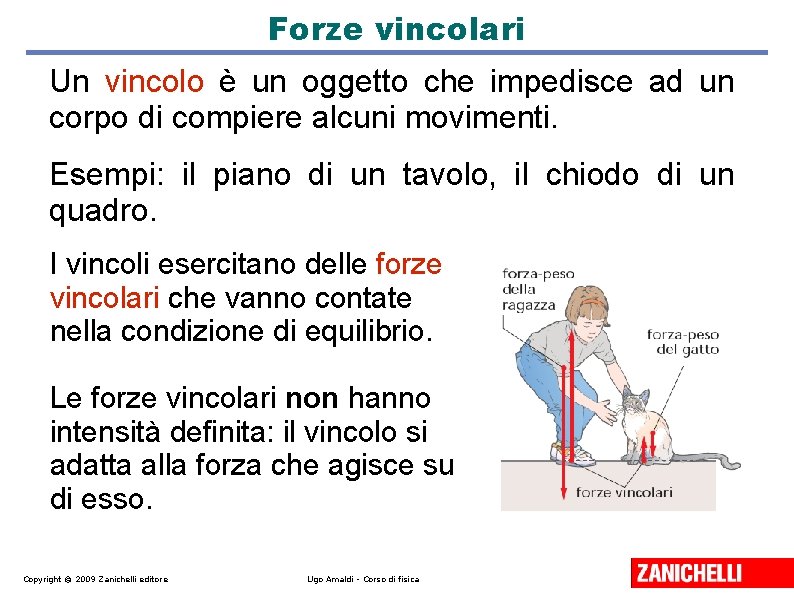 Forze vincolari

Un vincolo è un oggetto che impedisce ad un corpo di compiere alcuni movimenti.

Esempi: il piano di un tavolo, il chiodo di un quadro.

I vincoli esercitano delle forze vincolari che vanno contate nella condizione di equilibrio.

Le forze vincolari non hanno intensità definita: il vincolo si adatta alla forza che agisce su di esso.

forza-peso della ragazza

forza-peso del gatto

forze vincolari

Copyright © 2009 Zanichelli editore

Ugo Amaldi - Corso di fisica

ZANICHELLI